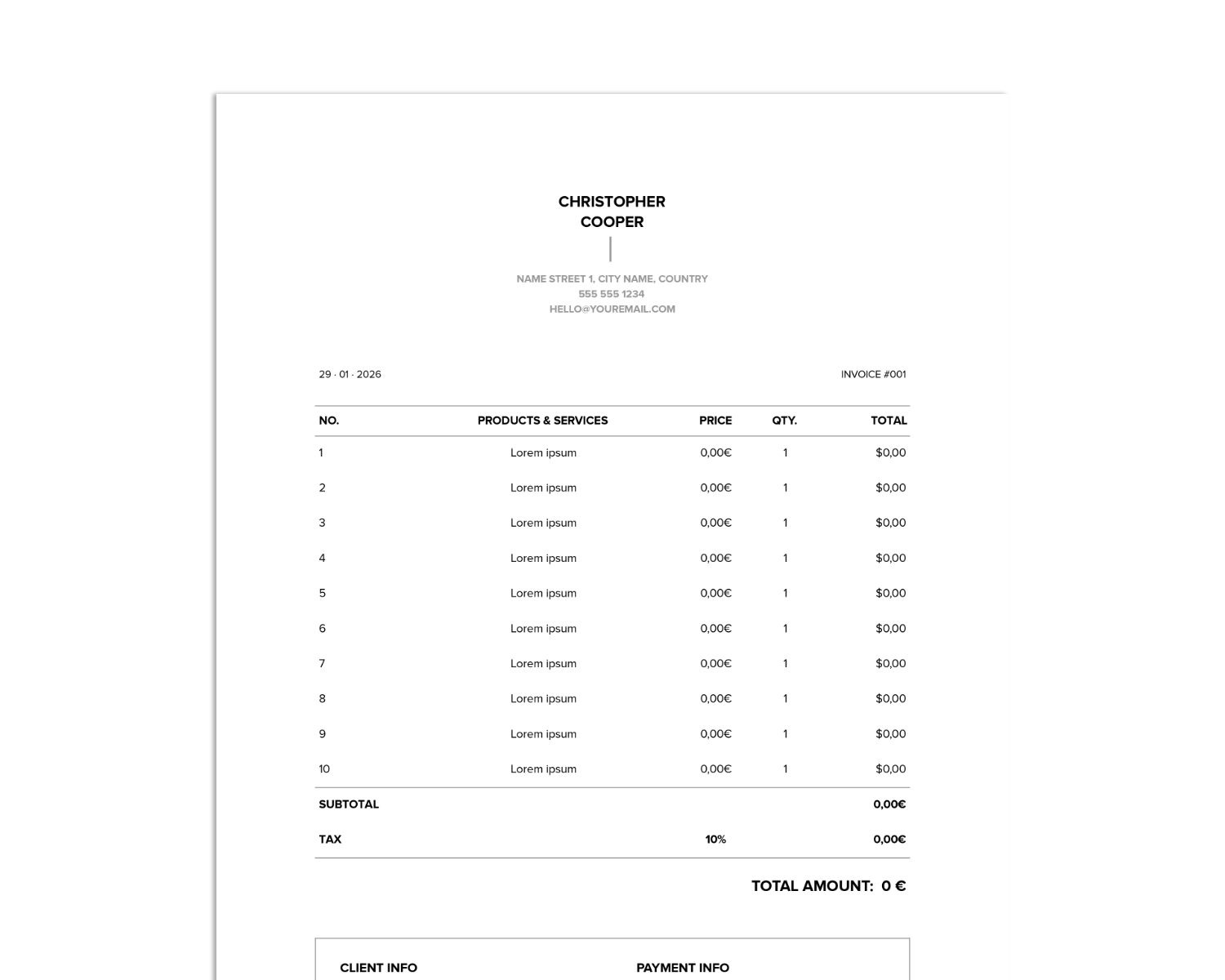 CHRISTOPHER
COOPER

NAME STREET 1, CITY NAME, COUNTRY
555 555 1234
HELLO@YOUREMAIL.COM

29 · 01 · 2026

INVOICE #001

| NO. | PRODUCTS & SERVICES | PRICE | QTY. | TOTAL |
|---|---|---|---|---|
| 1 | Lorem ipsum | 0,00€ | 1 | $0,00 |
| 2 | Lorem ipsum | 0,00€ | 1 | $0,00 |
| 3 | Lorem ipsum | 0,00€ | 1 | $0,00 |
| 4 | Lorem ipsum | 0,00€ | 1 | $0,00 |
| 5 | Lorem ipsum | 0,00€ | 1 | $0,00 |
| 6 | Lorem ipsum | 0,00€ | 1 | $0,00 |
| 7 | Lorem ipsum | 0,00€ | 1 | $0,00 |
| 8 | Lorem ipsum | 0,00€ | 1 | $0,00 |
| 9 | Lorem ipsum | 0,00€ | 1 | $0,00 |
| 10 | Lorem ipsum | 0,00€ | 1 | $0,00 |
| SUBTOTAL | | | | 0,00€ |
| TAX | | 10% | | 0,00€ |

TOTAL AMOUNT: 0 €

CLIENT INFO

PAYMENT INFO